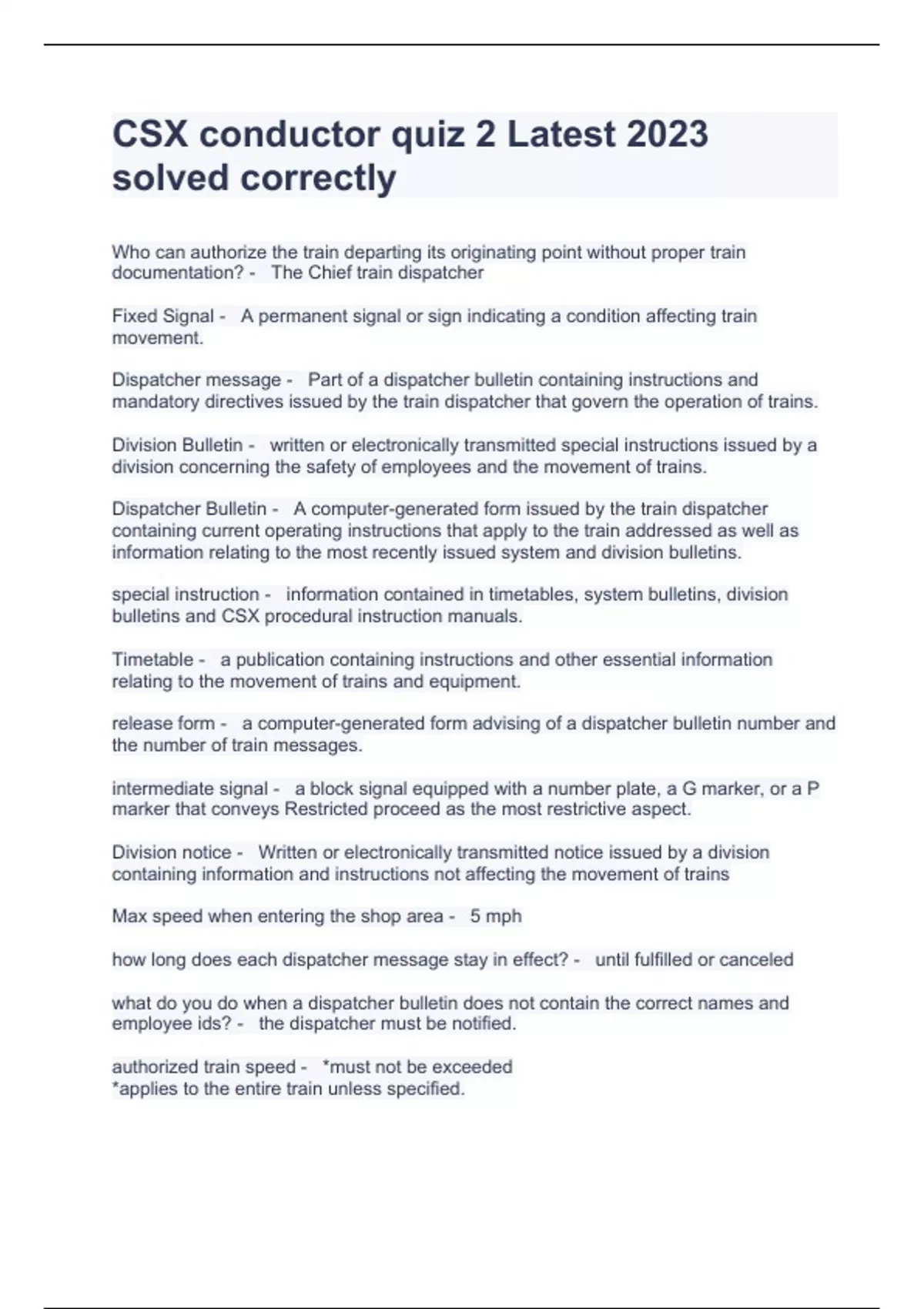 CSX conductor quiz 2 Latest 2023 solved correctly

Who can authorize the train departing its originating point without proper train documentation? - The Chief train dispatcher

Fixed Signal - A permanent signal or sign indicating a condition affecting train movement.

Dispatcher message - Part of a dispatcher bulletin containing instructions and mandatory directives issued by the train dispatcher that govern the operation of trains.

Division Bulletin - written or electronically transmitted special instructions issued by a division concerning the safety of employees and the movement of trains.

Dispatcher Bulletin - A computer-generated form issued by the train dispatcher containing current operating instructions that apply to the train addressed as well as information relating to the most recently issued system and division bulletins.

special instruction - information contained in timetables, system bulletins, division bulletins and CSX procedural instruction manuals.

Timetable - a publication containing instructions and other essential information relating to the movement of trains and equipment.

release form - a computer-generated form advising of a dispatcher bulletin number and the number of train messages.

intermediate signal - a block signal equipped with a number plate, a G marker, or a P marker that conveys Restricted proceed as the most restrictive aspect.

Division notice - Written or electronically transmitted notice issued by a division containing information and instructions not affecting the movement of trains

Max speed when entering the shop area - 5 mph

how long does each dispatcher message stay in effect? - until fulfilled or canceled

what do you do when a dispatcher bulletin does not contain the correct names and employee ids? - the dispatcher must be notified.

authorized train speed - *must not be exceeded
*applies to the entire train unless specified.